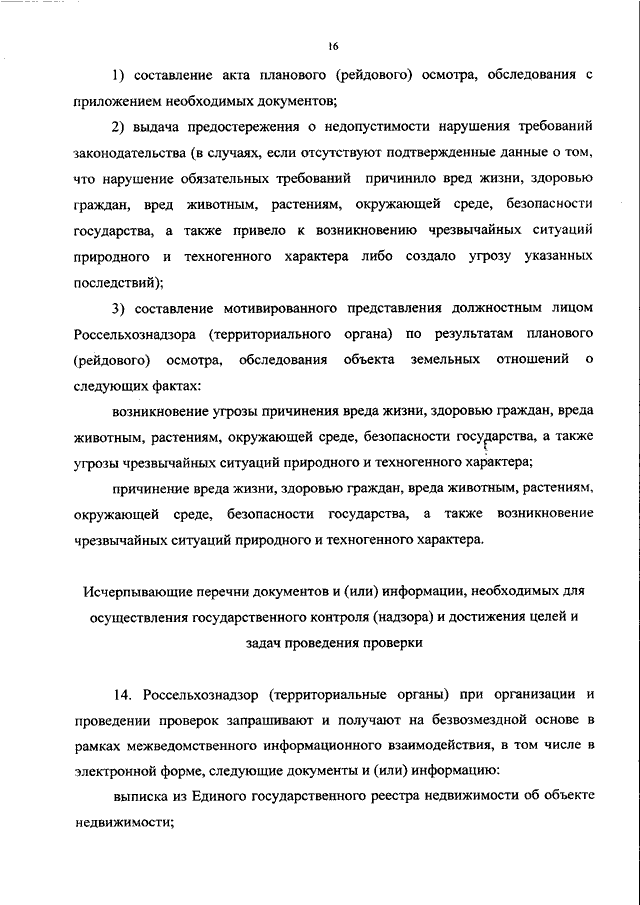 16

1) составление акта планового (рейдового) осмотра, обследования с приложением необходимых документов;

2) выдача предостережения о недопустимости нарушения требований законодательства (в случаях, если отсутствуют подтвержденные данные о том, что нарушение обязательных требований причинило вред жизни, здоровью граждан, вред животным, растениям, окружающей среде, безопасности государства, а также привело к возникновению чрезвычайных ситуаций природного и техногенного характера либо создало угрозу указанных последствий);

3) составление мотивированного представления должностным лицом Россельхознадзора (территориального органа) по результатам планового (рейдового) осмотра, обследования объекта земельных отношений о следующих фактах:

возникновение угрозы причинения вреда жизни, здоровью граждан, вреда животным, растениям, окружающей среде, безопасности государства, а также угрозы чрезвычайных ситуаций природного и техногенного характера;

причинение вреда жизни, здоровью граждан, вреда животным, растениям, окружающей среде, безопасности государства, а также возникновение чрезвычайных ситуаций природного и техногенного характера.

Исчерпывающие перечни документов и (или) информации, необходимых для осуществления государственного контроля (надзора) и достижения целей и задач проведения проверки

14. Россельхознадзор (территориальные органы) при организации и проведении проверок запрашивают и получают на безвозмездной основе в рамках межведомственного информационного взаимодействия, в том числе в электронной форме, следующие документы и (или) информацию:

выписка из Единого государственного реестра недвижимости об объекте недвижимости;